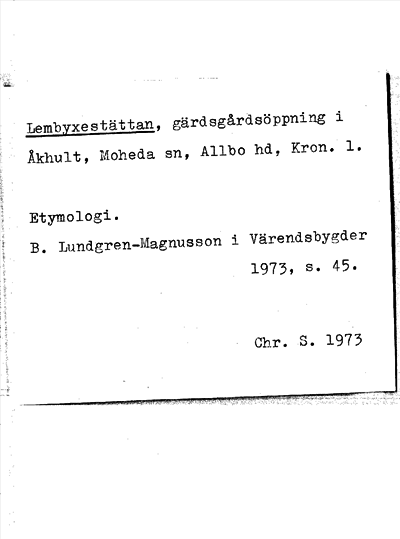 Lembyxestättan, gärdsgårdsöppning i Åkhult, Moheda sn, Allbo hd, Kron. l.

Etymologi.

B. Lundgren-Magnusson i Värendsbygder 1973, s. 45.

Chr. S. 1973